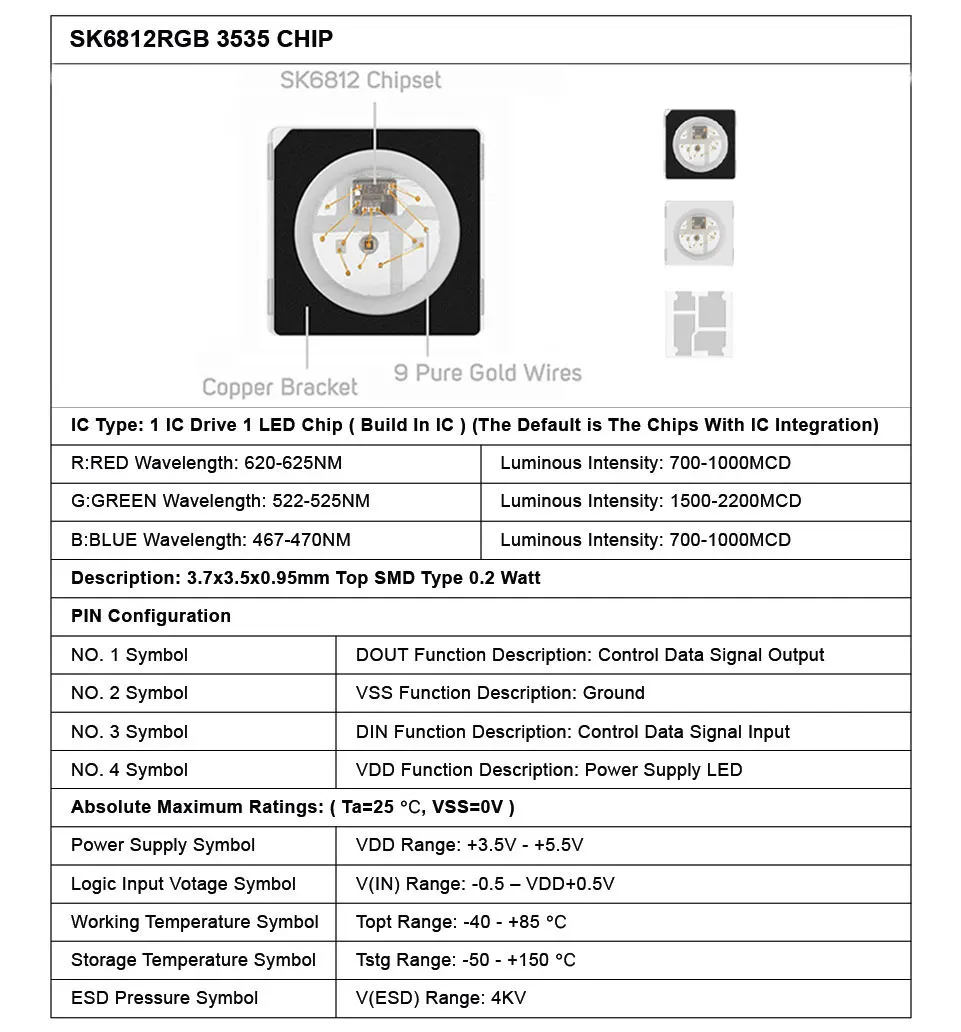 SK6812RGB 3535 CHIP

SK6812 Chipset

Copper Bracket

9 Pure Gold Wires

IC Type: 1 IC Drive 1 LED Chip ( Build In IC ) (The Default is The Chips With IC Integration)

| R:RED Wavelength: 620-625NM | Luminous Intensity: 700-1000MCD |
|---|---|
| G:GREEN Wavelength: 522-525NM | Luminous Intensity: 1500-2200MCD |
| B:BLUE Wavelength: 467-470NM | Luminous Intensity: 700-1000MCD |

Description: 3.7x3.5x0.95mm Top SMD Type 0.2 Watt

PIN Configuration

| NO. 1 Symbol | DOUT Function Description: Control Data Signal Output |
|---|---|
| NO. 2 Symbol | VSS Function Description: Ground |
| NO. 3 Symbol | DIN Function Description: Control Data Signal Input |
| NO. 4 Symbol | VDD Function Description: Power Supply LED |

Absolute Maximum Ratings: ( Ta=25 °C, VSS=0V )

| Power Supply Symbol | VDD Range: +3.5V - +5.5V |
|---|---|
| Logic Input Votage Symbol | V(IN) Range: -0.5 – VDD+0.5V |
| Working Temperature Symbol | Topt Range: -40 - +85 °C |
| Storage Temperature Symbol | Tstg Range: -50 - +150 °C |
| ESD Pressure Symbol | V(ESD) Range: 4KV |